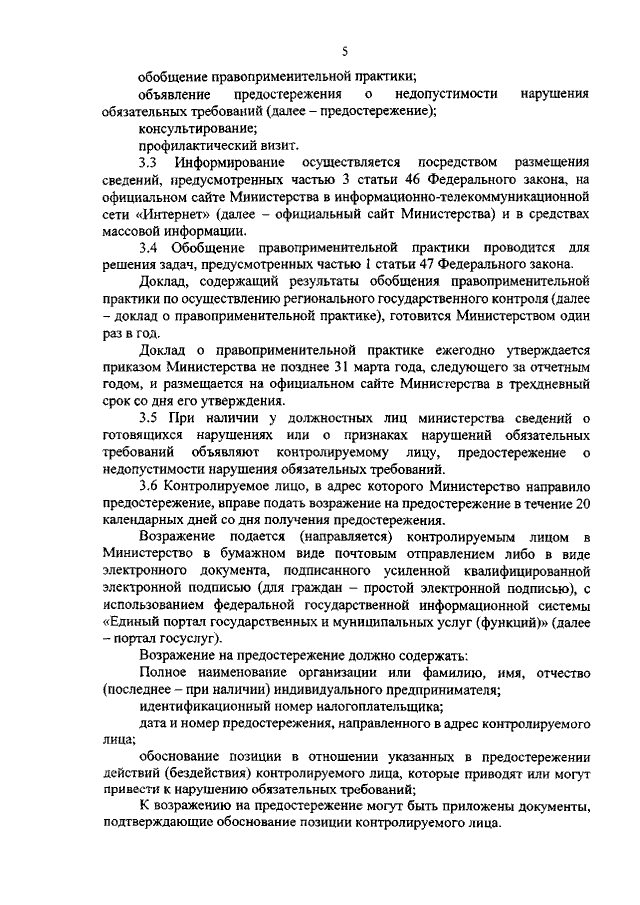 5

обобщение правоприменительной практики;

объявление предостережения о недопустимости нарушения обязательных требований (далее – предостережение);

консультирование;

профилактический визит.

3.3 Информирование осуществляется посредством размещения сведений, предусмотренных частью 3 статьи 46 Федерального закона, на официальном сайте Министерства в информационно-телекоммуникационной сети «Интернет» (далее – официальный сайт Министерства) и в средствах массовой информации.

3.4 Обобщение правоприменительной практики проводится для решения задач, предусмотренных частью 1 статьи 47 Федерального закона.

Доклад, содержащий результаты обобщения правоприменительной практики по осуществлению регионального государственного контроля (далее – доклад о правоприменительной практике), готовится Министерством один раз в год.

Доклад о правоприменительной практике ежегодно утверждается приказом Министерства не позднее 31 марта года, следующего за отчетным годом, и размещается на официальном сайте Министерства в трехдневный срок со дня его утверждения.

3.5 При наличии у должностных лиц министерства сведений о готовящихся нарушениях или о признаках нарушений обязательных требований объявляют контролируемому лицу, предостережение о недопустимости нарушения обязательных требований.

3.6 Контролируемое лицо, в адрес которого Министерство направило предостережение, вправе подать возражение на предостережение в течение 20 календарных дней со дня получения предостережения.

Возражение подается (направляется) контролируемым лицом в Министерство в бумажном виде почтовым отправлением либо в виде электронного документа, подписанного усиленной квалифицированной электронной подписью (для граждан – простой электронной подписью), с использованием федеральной государственной информационной системы «Единый портал государственных и муниципальных услуг (функций)» (далее – портал госуслуг).

Возражение на предостережение должно содержать:

Полное наименование организации или фамилию, имя, отчество (последнее – при наличии) индивидуального предпринимателя;

идентификационный номер налогоплательщика;

дата и номер предостережения, направленного в адрес контролируемого лица;

обоснование позиции в отношении указанных в предостережении действий (бездействия) контролируемого лица, которые приводят или могут привести к нарушению обязательных требований;

К возражению на предостережение могут быть приложены документы, подтверждающие обоснование позиции контролируемого лица.